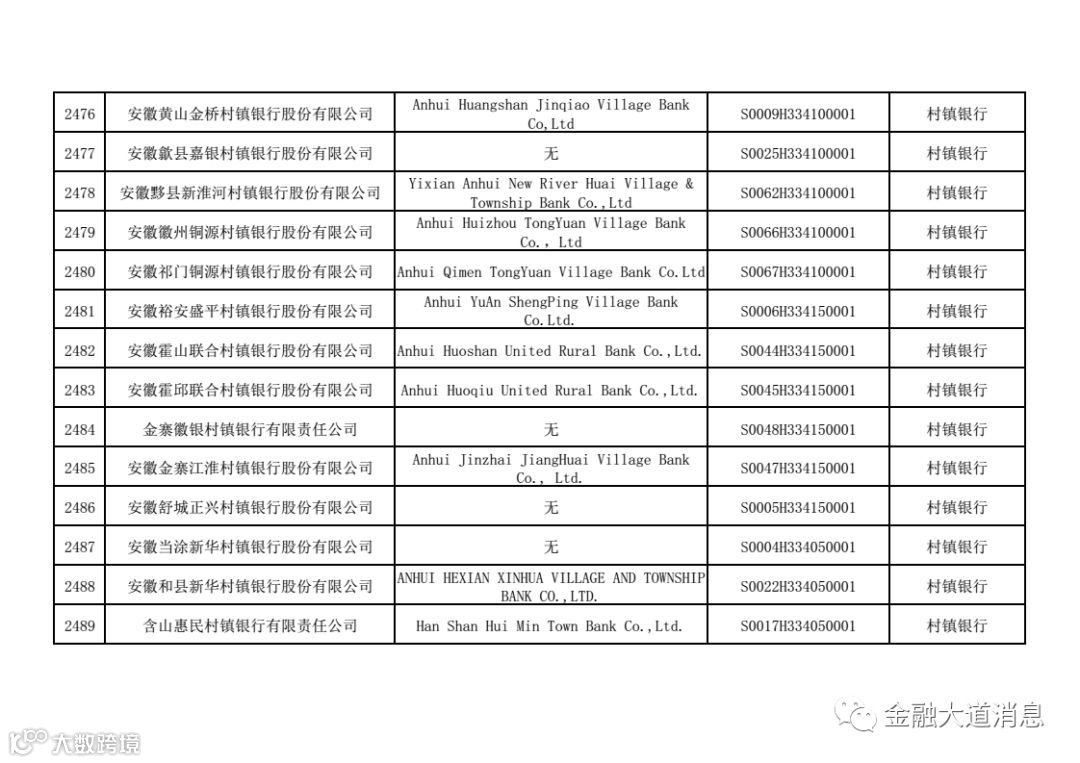 | 2476 | 安徽黄山金桥村镇银行股份有限公司 | Anhui Huangshan Jinqiao Village Bank Co,Ltd | S0009H334100001 | 村镇银行 |
|---|---|---|---|---|
| 2477 | 安徽歙县嘉银村镇银行股份有限公司 | 无 | S0025H334100001 | 村镇银行 |
| 2478 | 安徽黟县新淮河村镇银行股份有限公司 | Yixian Anhui New River Huai Village & Township Bank Co.,Ltd | S0062H334100001 | 村镇银行 |
| 2479 | 安徽徽州铜源村镇银行股份有限公司 | Anhui Huizhou TongYuan Village Bank Co., Ltd | S0066H334100001 | 村镇银行 |
| 2480 | 安徽祁门铜源村镇银行股份有限公司 | Anhui Qimen TongYuan Village Bank Co.Ltd | S0067H334100001 | 村镇银行 |
| 2481 | 安徽裕安盛平村镇银行股份有限公司 | Anhui YuAn ShengPing Village Bank Co.Ltd. | S0006H334150001 | 村镇银行 |
| 2482 | 安徽霍山联合村镇银行股份有限公司 | Anhui Huoshan United Rural Bank Co.,Ltd. | S0044H334150001 | 村镇银行 |
| 2483 | 安徽霍邱联合村镇银行股份有限公司 | Anhui Huoqiu United Rural Bank Co.,Ltd. | S0045H334150001 | 村镇银行 |
| 2484 | 金寨徽银村镇银行有限责任公司 | 无 | S0048H334150001 | 村镇银行 |
| 2485 | 安徽金寨江淮村镇银行股份有限公司 | Anhui Jinzhai JiangHuai Village Bank Co., Ltd. | S0047H334150001 | 村镇银行 |
| 2486 | 安徽舒城正兴村镇银行股份有限公司 | 无 | S0005H334150001 | 村镇银行 |
| 2487 | 安徽当涂新华村镇银行股份有限公司 | 无 | S0004H334050001 | 村镇银行 |
| 2488 | 安徽和县新华村镇银行股份有限公司 | ANHUI HEXIAN XINHUA VILLAGE AND TOWNSHIP BANK CO.,LTD. | S0022H334050001 | 村镇银行 |
| 2489 | 含山惠民村镇银行有限责任公司 | Han Shan Hui Min Town Bank Co.,Ltd. | S0017H334050001 | 村镇银行 |

金融大道消息

大数跨境